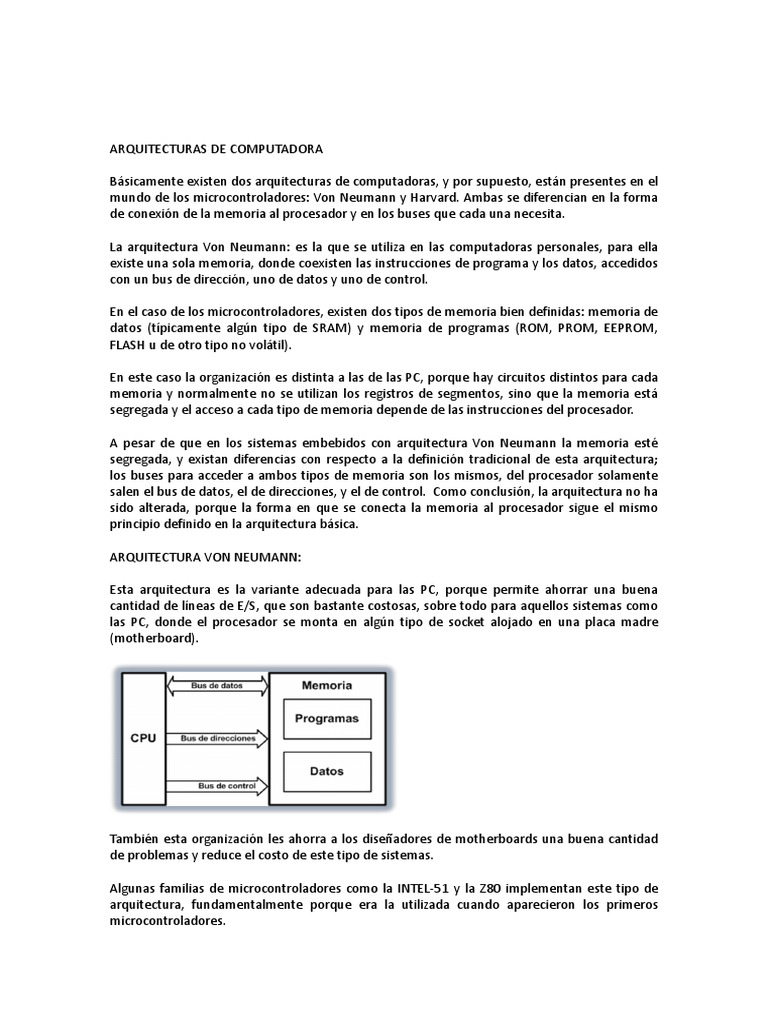 ARQUITECTURAS DE COMPUTADORA

Básicamente existen dos arquitecturas de computadoras, y por supuesto, están presentes en el mundo de los microcontroladores: Von Neumann y Harvard. Ambas se diferencian en la forma de conexión de la memoria al procesador y en los buses que cada una necesita.

La arquitectura Von Neumann: es la que se utiliza en las computadoras personales, para ella existe una sola memoria, donde coexisten las instrucciones de programa y los datos, accedidos con un bus de dirección, uno de datos y uno de control.

En el caso de los microcontroladores, existen dos tipos de memoria bien definidas: memoria de datos (típicamente algún tipo de SRAM) y memoria de programas (ROM, PROM, EEPROM, FLASH u de otro tipo no volátil).

En este caso la organización es distinta a las de las PC, porque hay circuitos distintos para cada memoria y normalmente no se utilizan los registros de segmentos, sino que la memoria está segregada y el acceso a cada tipo de memoria depende de las instrucciones del procesador.

A pesar de que en los sistemas embebidos con arquitectura Von Neumann la memoria esté segregada, y existan diferencias con respecto a la definición tradicional de esta arquitectura; los buses para acceder a ambos tipos de memoria son los mismos, del procesador solamente salen el bus de datos, el de direcciones, y el de control. Como conclusión, la arquitectura no ha sido alterada, porque la forma en que se conecta la memoria al procesador sigue el mismo principio definido en la arquitectura básica.

ARQUITECTURA VON NEUMANN:

Esta arquitectura es la variante adecuada para las PC, porque permite ahorrar una buena cantidad de líneas de E/S, que son bastante costosas, sobre todo para aquellos sistemas como las PC, donde el procesador se monta en algún tipo de socket alojado en una placa madre (motherboard).

CPU
Bus de datos
Bus de direcciones
Bus de control
Memoria
Programas
Datos

También esta organización les ahorra a los diseñadores de motherboards una buena cantidad de problemas y reduce el costo de este tipo de sistemas.

Algunas familias de microcontroladores como la INTEL-51 y la Z80 implementan este tipo de arquitectura, fundamentalmente porque era la utilizada cuando aparecieron los primeros microcontroladores.